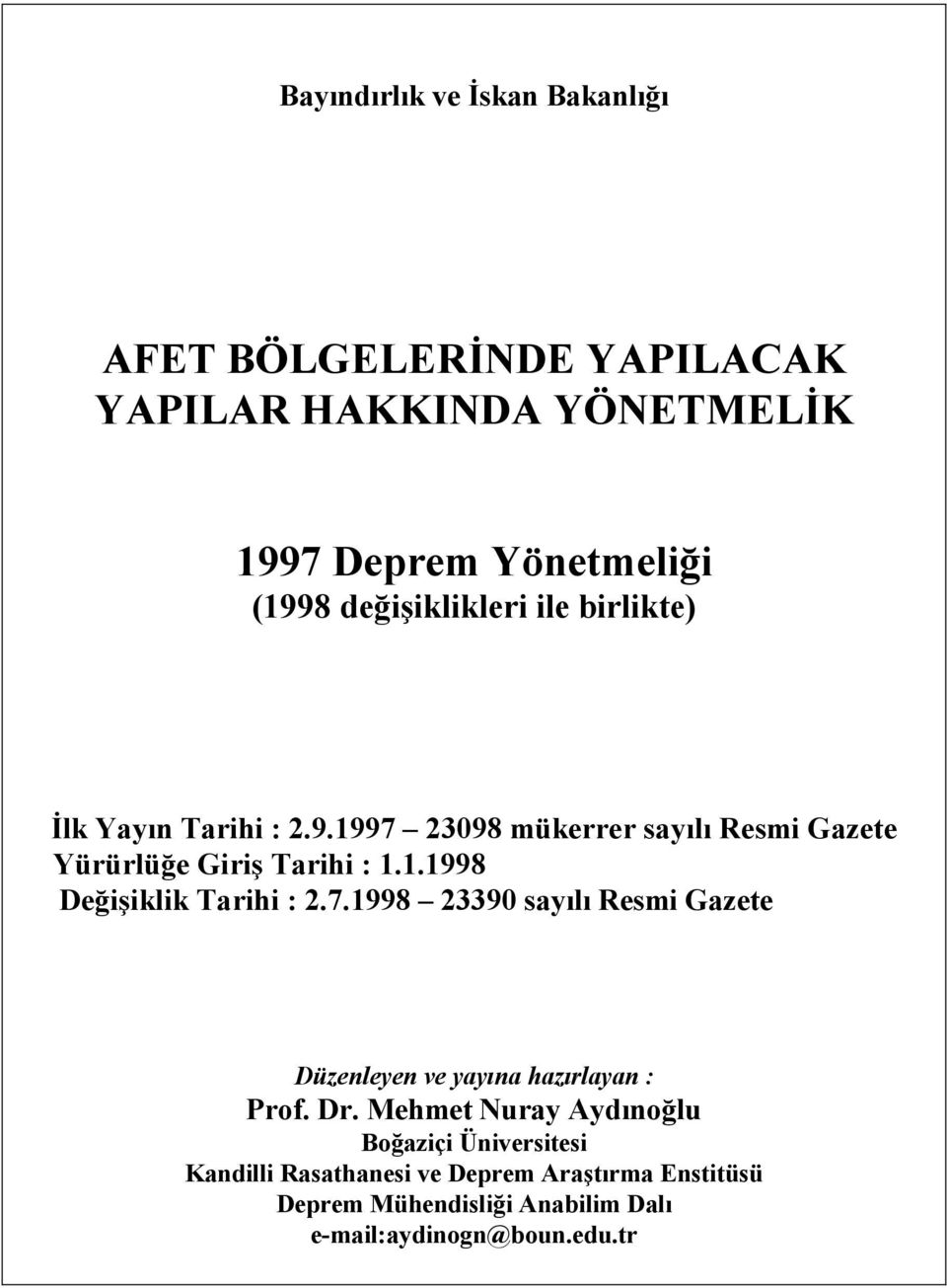 Bayındırlık ve İskan Bakanlığı

AFET BÖLGELERİNDE YAPILACAK YAPILAR HAKKINDA YÖNETMELİK

1997 Deprem Yönetmeliği
(1998 değişiklikleri ile birlikte)

İlk Yayın Tarihi : 2.9.1997 – 23098 mükerrer sayılı Resmi Gazete
Yürürlüğe Giriş Tarihi : 1.1.1998
Değişiklik Tarihi : 2.7.1998 – 23390 sayılı Resmi Gazete

Düzenleyen ve yayına hazırlayan :
Prof. Dr. Mehmet Nuray Aydınoğlu
Boğaziçi Üniversitesi
Kandilli Rasathanesi ve Deprem Araştırma Enstitüsü
Deprem Mühendisliği Anabilim Dalı
e-mail:aydinogn@boun.edu.tr